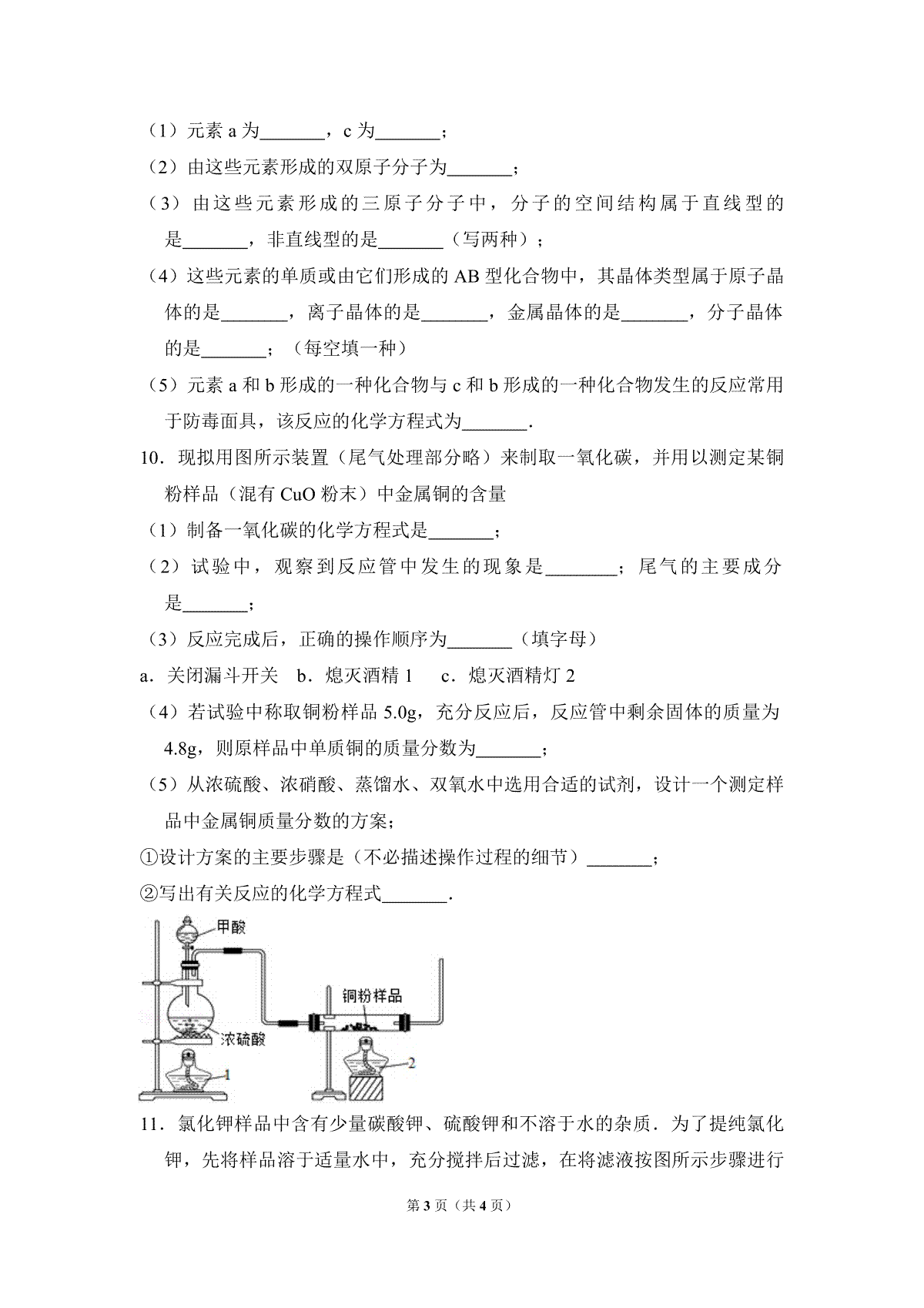 （1）元素a为____，c为____；

（2）由这些元素形成的双原子分子为____；

（3）由这些元素形成的三原子分子中，分子的空间结构属于直线型的是____，非直线型的是____（写两种）；

（4）这些元素的单质或由它们形成的AB型化合物中，其晶体类型属于原子晶体的是____，离子晶体的是____，金属晶体的是____，分子晶体的是____；（每空填一种）

（5）元素a和b形成的一种化合物与c和b形成的一种化合物发生的反应常用于防毒面具，该反应的化学方程式为____.

10．现拟用图所示装置（尾气处理部分略）来制取一氧化碳，并用以测定某铜粉样品（混有CuO粉末）中金属铜的含量

（1）制备一氧化碳的化学方程式是____；

（2）试验中，观察到反应管中发生的现象是____；尾气的主要成分是____；

（3）反应完成后，正确的操作顺序为____（填字母）

a．关闭漏斗开关 b．熄灭酒精1 c．熄灭酒精灯2

（4）若试验中称取铜粉样品5.0g，充分反应后，反应管中剩余固体的质量为4.8g，则原样品中单质铜的质量分数为____；

（5）从浓硫酸、浓硝酸、蒸馏水、双氧水中选用合适的试剂，设计一个测定样品中金属铜质量分数的方案；

①设计方案的主要步骤是（不必描述操作过程的细节）____；

②写出有关反应的化学方程式____.

甲酸
铜粉样品
浓硫酸
1
2

11．氯化钾样品中含有少量碳酸钾、硫酸钾和不溶于水的杂质．为了提纯氯化钾，先将样品溶于适量水中，充分搅拌后过滤，在将滤液按图所示步骤进行

第3页（共4页）